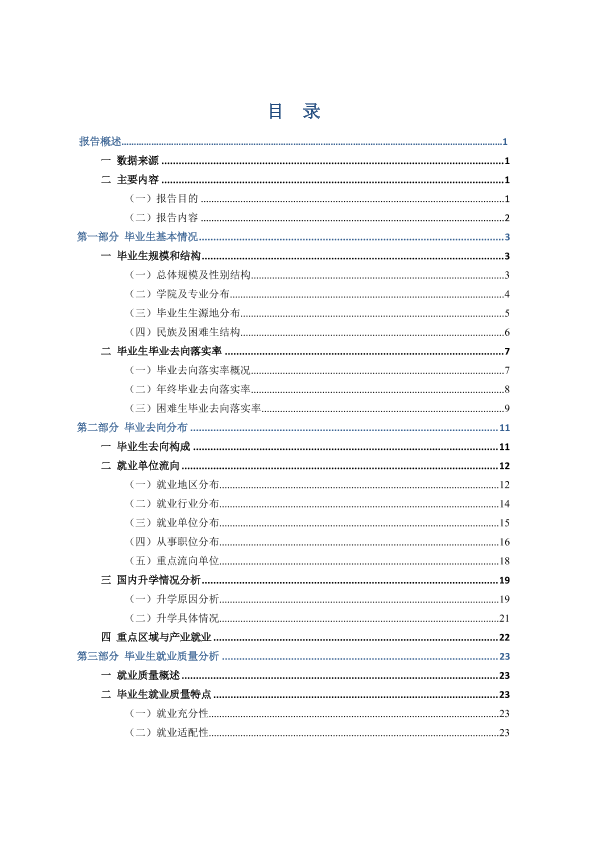 目 录

报告概述 1

一 数据来源 1

二 主要内容 1

（一）报告目的 1

（二）报告内容 2

第一部分 毕业生基本情况 3

一 毕业生规模和结构 3

（一）总体规模及性别结构 3

（二）学院及专业分布 4

（三）毕业生生源地分布 5

（四）民族及困难生结构 6

二 毕业生毕业去向落实率 7

（一）毕业去向落实率概况 7

（二）年终毕业去向落实率 8

（三）困难生毕业去向落实率 9

第二部分 毕业去向分布 11

一 毕业生去向构成 11

二 就业单位流向 12

（一）就业地区分布 12

（二）就业行业分布 14

（三）就业单位分布 15

（四）从事职位分布 16

（五）重点流向单位 18

三 国内升学情况分析 19

（一）升学原因分析 19

（二）升学具体情况 21

四 重点区域与产业就业 22

第三部分 毕业生就业质量分析 23

一 就业质量概述 23

二 毕业生就业质量特点 23

（一）就业充分性 23

（二）就业适配性 23